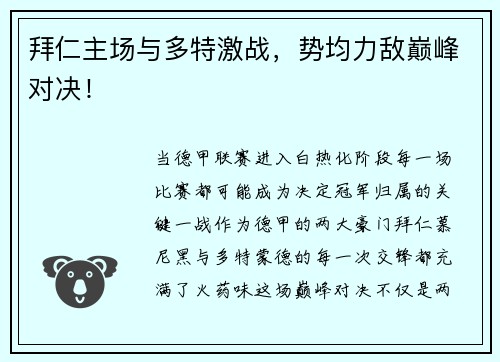 拜仁主场与多特激战，势均力敌巅峰对决！

当德甲联赛进入白热化阶段每一场比赛都可能成为决定冠军归属的关键一战作为德甲的两大豪门拜仁慕尼黑与多特蒙德的每一次交锋都充满了火药味这场巅峰对决不仅是两